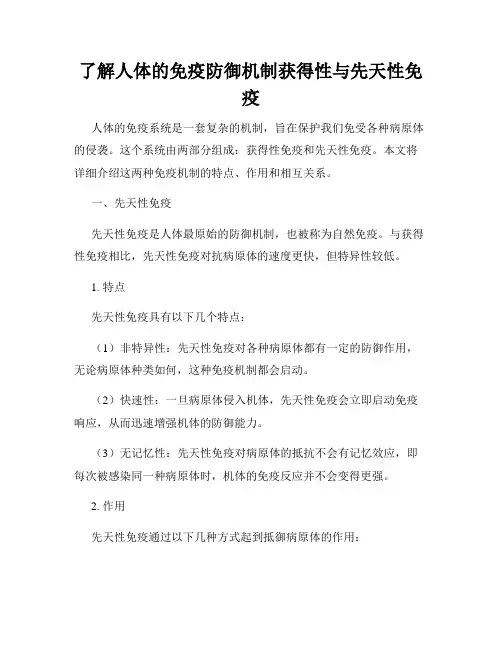 了解人体的免疫防御机制获得性与先天性免疫

人体的免疫系统是一套复杂的机制，旨在保护我们免受各种病原体的侵袭。这个系统由两部分组成：获得性免疫和先天性免疫。本文将详细介绍这两种免疫机制的特点、作用和相互关系。

一、先天性免疫

先天性免疫是人体最原始的防御机制，也被称为自然免疫。与获得性免疫相比，先天性免疫对抗病原体的速度更快，但特异性较低。

1. 特点

先天性免疫具有以下几个特点：

（1）非特异性：先天性免疫对各种病原体都有一定的防御作用，无论病原体种类如何，这种免疫机制都会启动。

（2）快速性：一旦病原体侵入机体，先天性免疫会立即启动免疫响应，从而迅速增强机体的防御能力。

（3）无记忆性：先天性免疫对病原体的抵抗不会有记忆效应，即每次被感染同一种病原体时，机体的免疫反应并不会变得更强。

2. 作用

先天性免疫通过以下几种方式起到抵御病原体的作用：